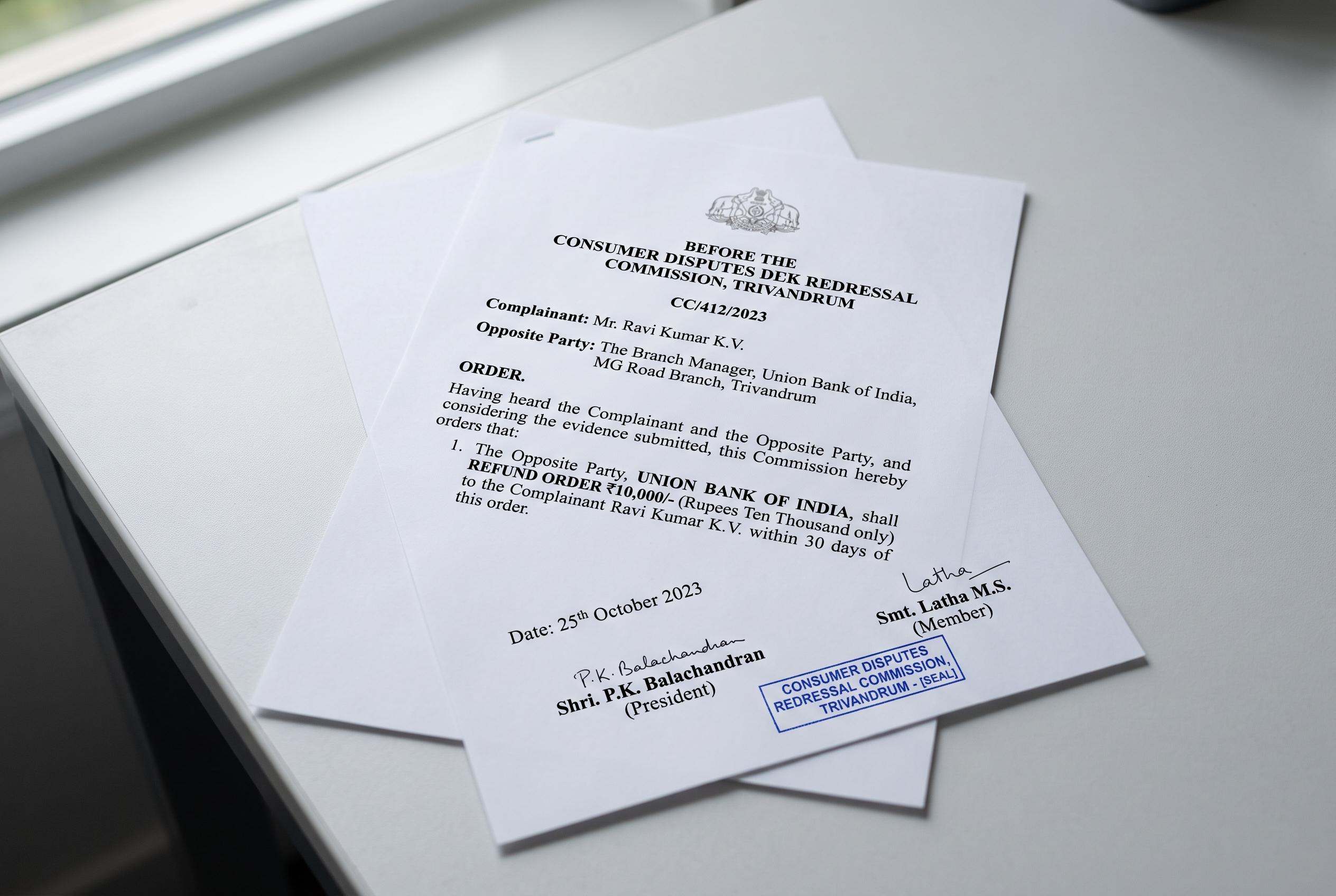 BEFORE THE
CONSUMER DISPUTES DEK REDRESSAL COMMISSION, TRIVANDRUM

CC/412/2023

Complainant: Mr. Ravi Kumar K.V.

Opposite Party: The Branch Manager, Union Bank of India, MG Road Branch, Trivandrum

ORDER.

Having heard the Complainant and the Opposite Party, and considering the evidence submitted, this Commission hereby orders that:

1. The Opposite Party, UNION BANK OF INDIA, shall REFUND ORDER ₹10,000/- (Rupees Ten Thousand only) to the Complainant Ravi Kumar K.V. within 30 days of this order.

Date: 25th October 2023

Latha
Smt. Latha M.S.
(Member)

P.K. Balachandran
Shri. P.K. Balachandran
(President)

CONSUMER DISPUTES REDRESSAL COMMISSION, TRIVANDRUM - [SEAL]